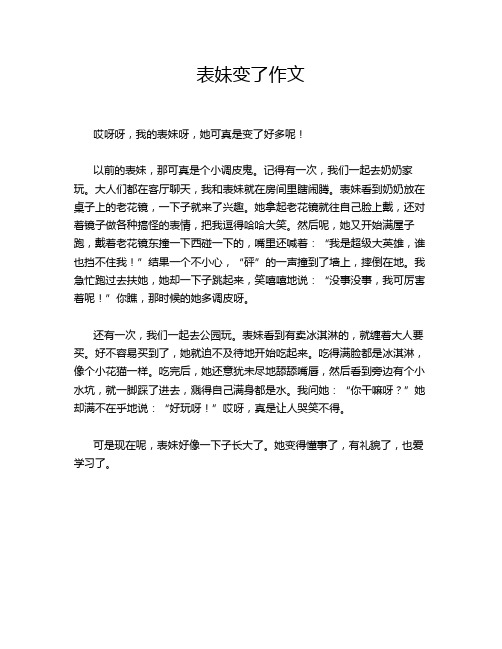 表妹变了作文

哎呀呀，我的表妹呀，她可真是变了好多呢！

以前的表妹，那可真是个小调皮鬼。记得有一次，我们一起去奶奶家玩。大人们都在客厅聊天，我和表妹就在房间里瞎闹腾。表妹看到奶奶放在桌子上的老花镜，一下子就来了兴趣。她拿起老花镜就往自己脸上戴，还对着镜子做各种搞怪的表情，把我逗得哈哈大笑。然后呢，她又开始满屋子跑，戴着老花镜东撞一下西碰一下的，嘴里还喊着：“我是超级大英雄，谁也挡不住我！”结果一个不小心，“砰”的一声撞到了墙上，摔倒在地。我急忙跑过去扶她，她却一下子跳起来，笑嘻嘻地说：“没事没事，我可厉害着呢！”你瞧，那时候的她多调皮呀。

还有一次，我们一起去公园玩。表妹看到有卖冰淇淋的，就缠着大人要买。好不容易买到了，她就迫不及待地开始吃起来。吃得满脸都是冰淇淋，像个小花猫一样。吃完后，她还意犹未尽地舔舔嘴唇，然后看到旁边有个小水坑，就一脚踩了进去，溅得自己满身都是水。我问她：“你干嘛呀？”她却满不在乎地说：“好玩呀！”哎呀，真是让人哭笑不得。

可是现在呢，表妹好像一下子长大了。她变得懂事了，有礼貌了，也爱学习了。